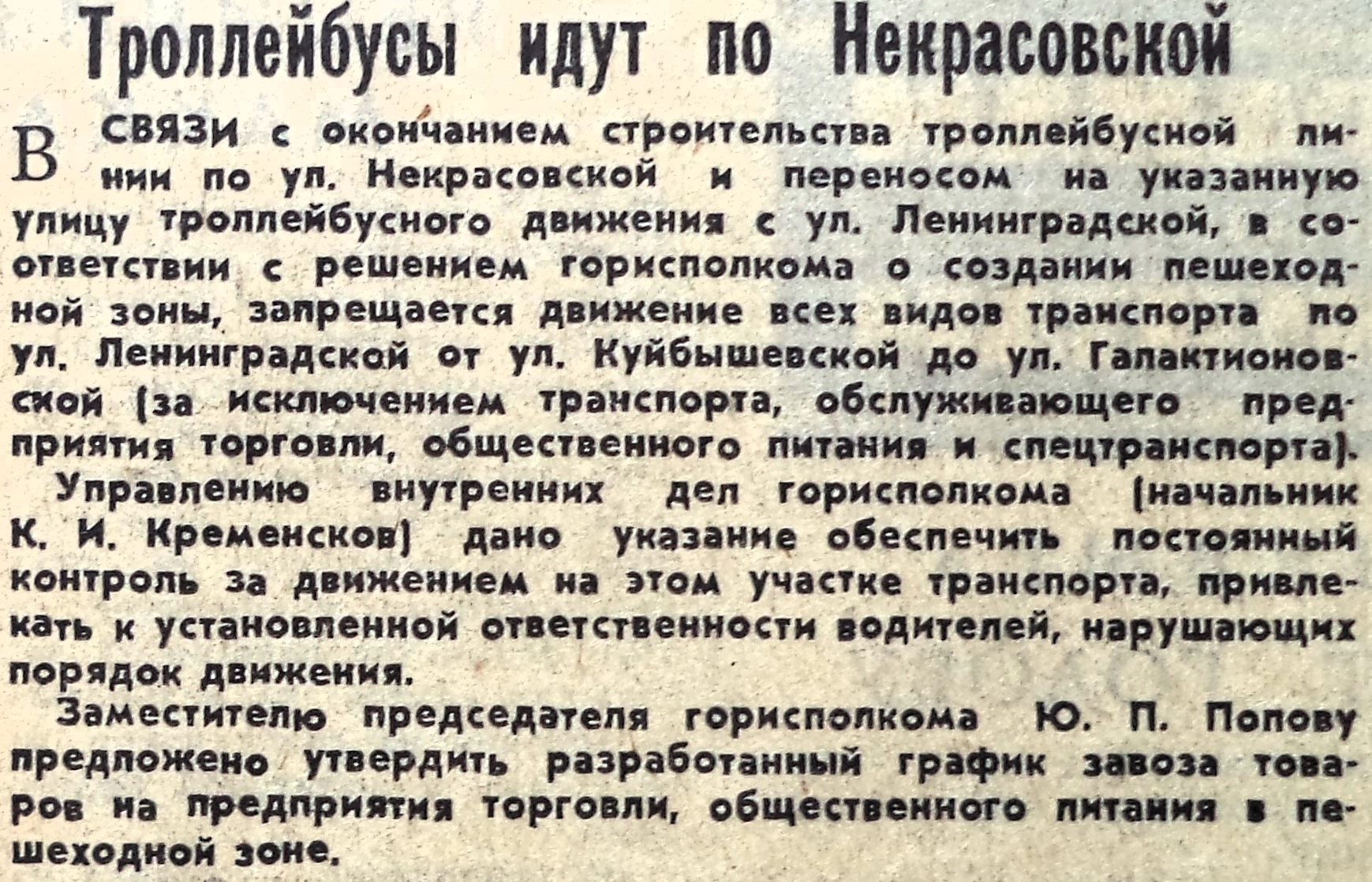 Троллейбусы идут по Некрасовской

В СВЯЗИ с окончанием строительства троллейбусной линии по ул. Некрасовской и переносом на указанную улицу троллейбусного движения с ул. Ленинградской, в соответствии с решением горисполкома о создании пешеходной зоны, запрещается движение всех видов транспорта по ул. Ленинградской от ул. Куйбышевской до ул. Галактионовской (за исключением транспорта, обслуживающего предприятия торговли, общественного питания и спецтранспорта).

Управлению внутренних дел горисполкома (начальник К. И. Кременсков) дано указание обеспечить постоянный контроль за движением на этом участке транспорта, привлекать к установленной ответственности водителей, нарушающих порядок движения.

Заместителю председателя горисполкома Ю. П. Попову предложено утвердить разработанный график завоза товаров на предприятия торговли, общественного питания в пешеходной зоне.